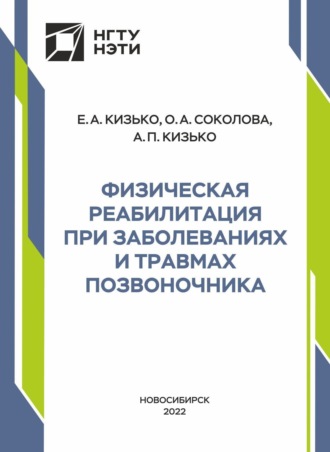 НГТУ
НЭТИ

Е. А. КИЗЬКО, О. А. СОКОЛОВА, А. П. КИЗЬКО

ФИЗИЧЕСКАЯ РЕАБИЛИТАЦИЯ ПРИ ЗАБОЛЕВАНИЯХ И ТРАВМАХ ПОЗВОНОЧНИКА

НОВОСИБИРСК
2022